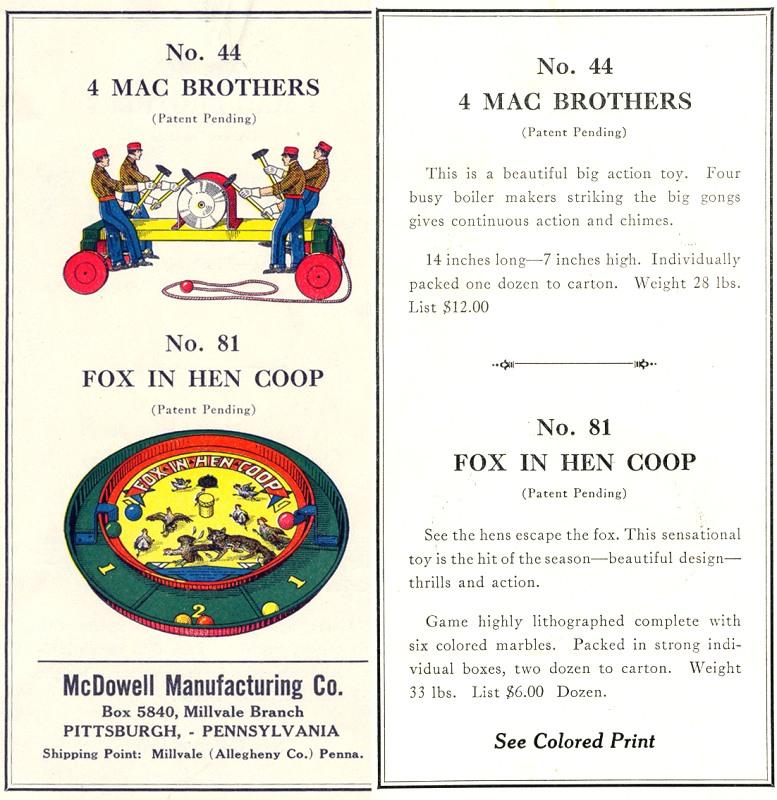 No. 44
4 MAC BROTHERS
(Patent Pending)

No. 81
FOX IN HEN COOP
(Patent Pending)

FOX IN HEN COOP

1

2

1

McDowell Manufacturing Co.
Box 5840, Millvale Branch
PITTSBURGH, - PENNSYLVANIA
Shipping Point: Millvale (Allegheny Co.) Penna.

No. 44
4 MAC BROTHERS
(Patent Pending)

This is a beautiful big action toy. Four busy boiler makers striking the big gongs gives continuous action and chimes.

14 inches long—7 inches high. Individually packed one dozen to carton. Weight 28 lbs. List $12.00

No. 81
FOX IN HEN COOP
(Patent Pending)

See the hens escape the fox. This sensational toy is the hit of the season—beautiful design—thrills and action.

Game highly lithographed complete with six colored marbles. Packed in strong individual boxes, two dozen to carton. Weight 33 lbs. List $6.00 Dozen.

See Colored Print